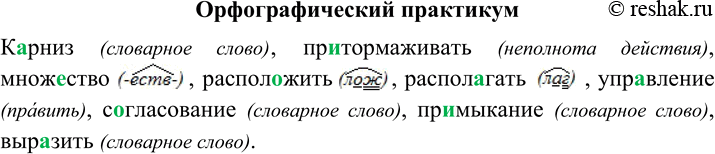 Орфографический практикум © reshak.ru

Карниз (словарное слово), притормаживать (неполнота действия), множество (-еств-), расположить (лож), располагать (лаг), управление (пра́вить), согласование (словарное слово), примыкание (словарное слово), выразить (словарное слово).